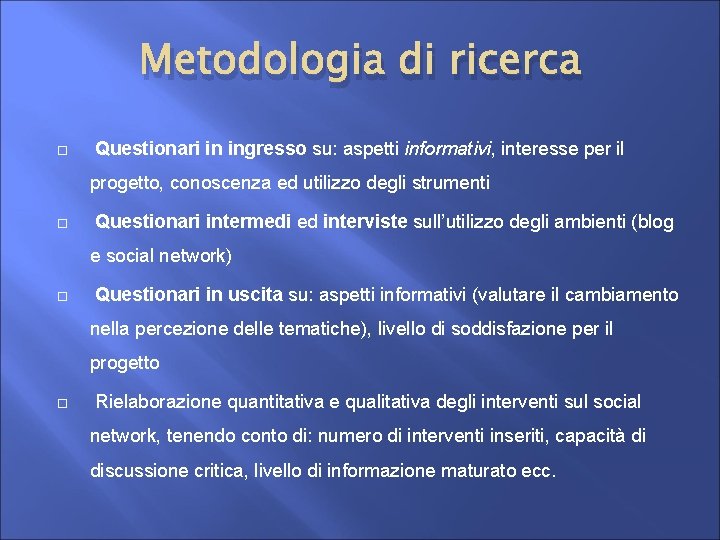 Metodologia di ricerca

□ Questionari in ingresso su: aspetti informativi, interesse per il progetto, conoscenza ed utilizzo degli strumenti

□ Questionari intermedi ed interviste sull'utilizzo degli ambienti (blog e social network)

□ Questionari in uscita su: aspetti informativi (valutare il cambiamento nella percezione delle tematiche), livello di soddisfazione per il progetto

□ Rielaborazione quantitativa e qualitativa degli interventi sul social network, tenendo conto di: numero di interventi inseriti, capacità di discussione critica, livello di informazione maturato ecc.